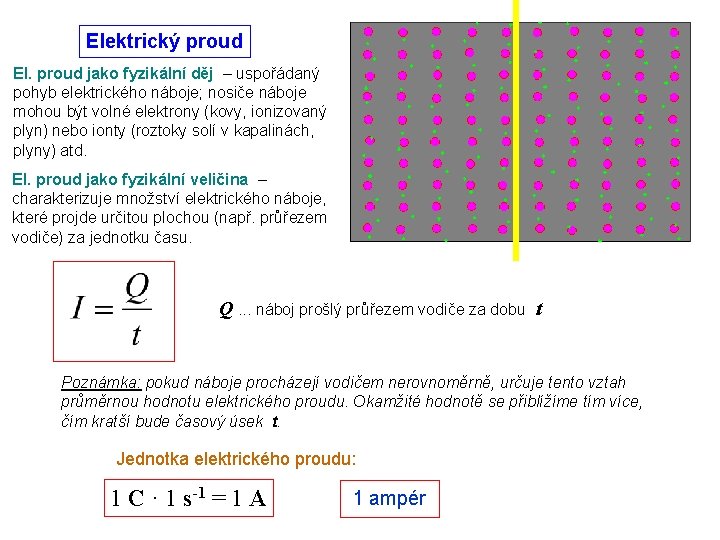 Elektrický proud

El. proud jako fyzikální děj – uspořádaný pohyb elektrického náboje; nosiče náboje mohou být volné elektrony (kovy, ionizovaný plyn) nebo ionty (roztoky solí v kapalinách, plyny) atd.

El. proud jako fyzikální veličina – charakterizuje množství elektrického náboje, které projde určitou plochou (např. průřezem vodiče) za jednotku času.

$I = \frac{Q}{t}$

$Q$ ... náboj prošlý průřezem vodiče za dobu $t$

Poznámka: pokud náboje procházejí vodičem nerovnoměrně, určuje tento vztah průměrnou hodnotu elektrického proudu. Okamžité hodnotě se přiblížíme tím více, čím kratší bude časový úsek $t$.

Jednotka elektrického proudu:

$1\ C \cdot 1\ s^{-1} = 1\ A$

1 ampér